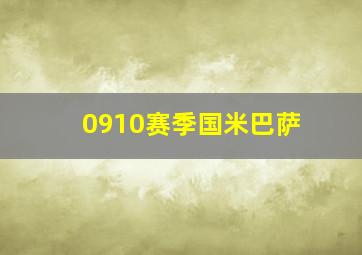 0910赛季国米巴萨